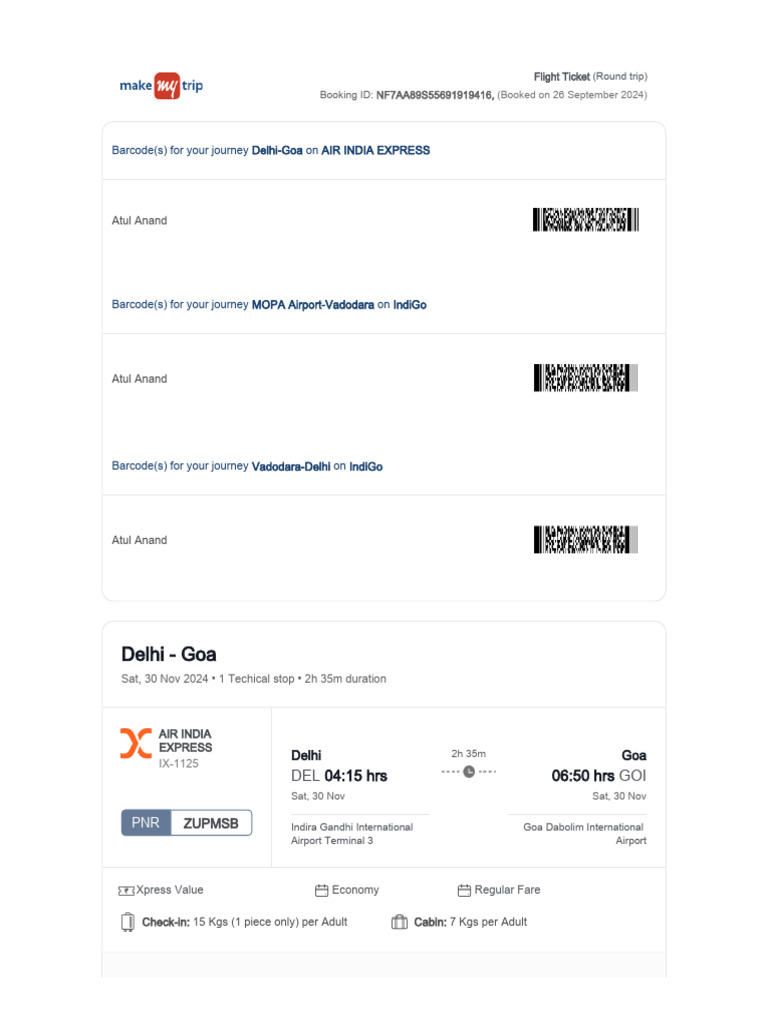 make my trip

Flight Ticket (Round trip)
Booking ID: NF7AA89S55691919416, (Booked on 26 September 2024)

Barcode(s) for your journey Delhi-Goa on AIR INDIA EXPRESS

Atul Anand

Barcode(s) for your journey MOPA Airport-Vadodara on IndiGo

Atul Anand

Barcode(s) for your journey Vadodara-Delhi on IndiGo

Atul Anand

Delhi - Goa
Sat, 30 Nov 2024 • 1 Techical stop • 2h 35m duration

AIR INDIA EXPRESS
IX-1125

PNR ZUPMSB

Delhi
DEL 04:15 hrs
Sat, 30 Nov
Indira Gandhi International Airport Terminal 3

2h 35m

Goa
06:50 hrs GOI
Sat, 30 Nov
Goa Dabolim International Airport

Xpress Value
Economy
Regular Fare

Check-in: 15 Kgs (1 piece only) per Adult
Cabin: 7 Kgs per Adult